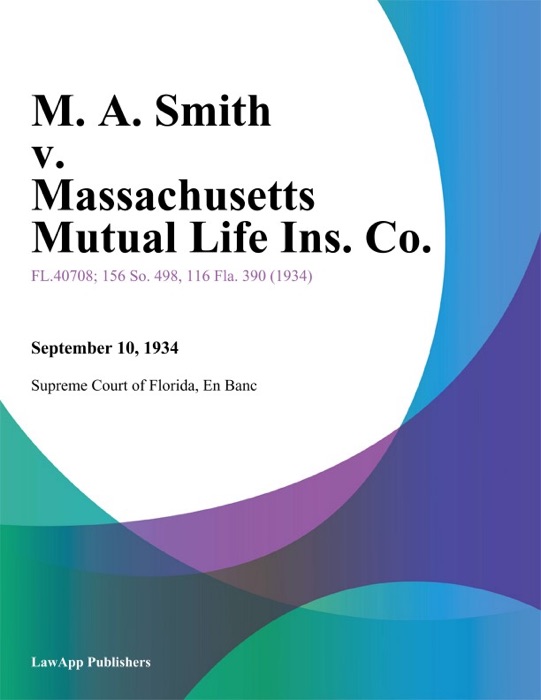 M. A. Smith v. Massachusetts Mutual Life Ins. Co.

FL.40708; 156 So. 498, 116 Fla. 390 (1934)

September 10, 1934

Supreme Court of Florida, En Banc

LawApp Publishers